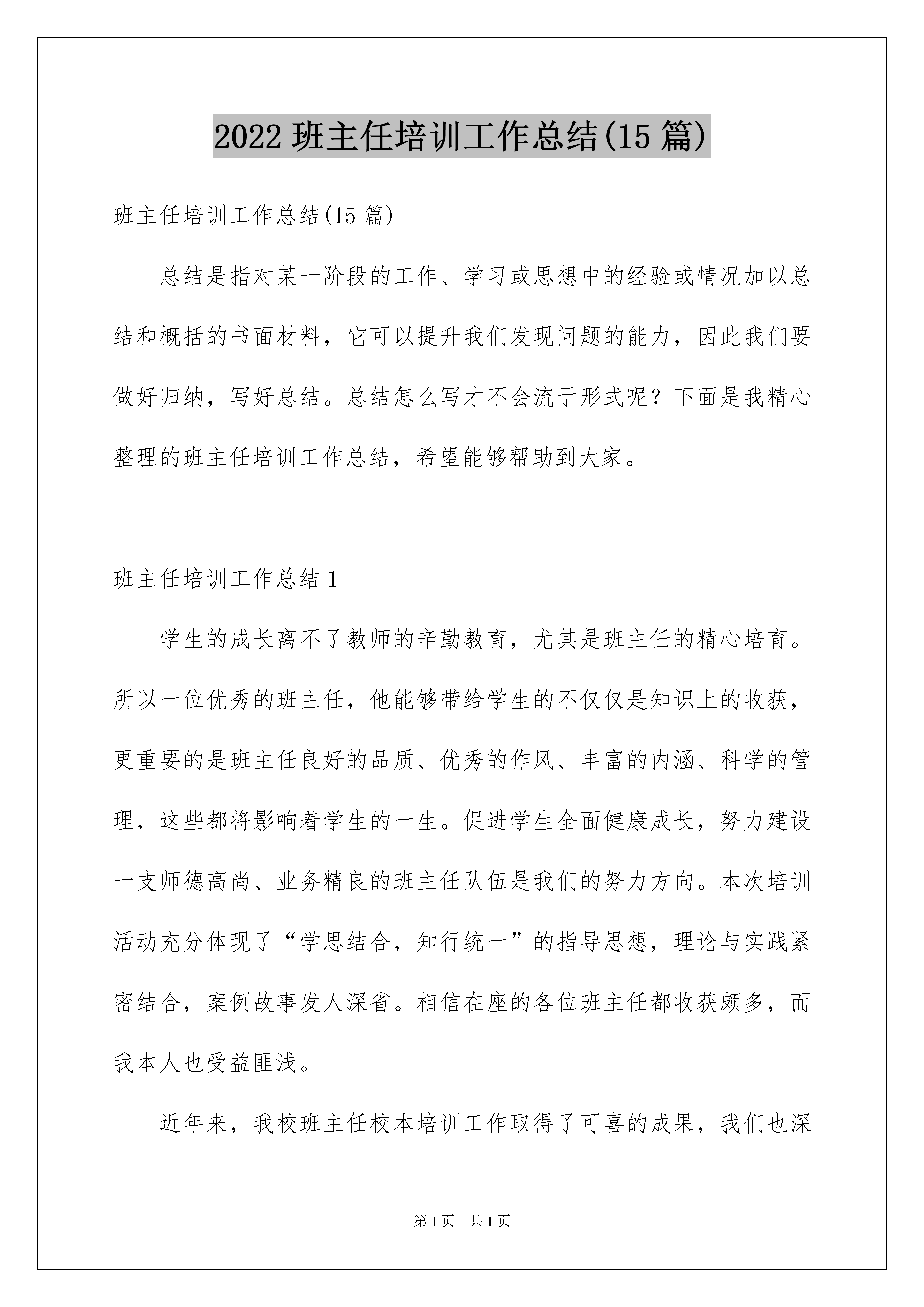 2022 班主任培训工作总结(15 篇)

班主任培训工作总结(15 篇)

总结是指对某一阶段的工作、学习或思想中的经验或情况加以总结和概括的书面材料，它可以提升我们发现问题的能力，因此我们要做好归纳，写好总结。总结怎么写才不会流于形式呢？下面是我精心整理的班主任培训工作总结，希望能够帮助到大家。

班主任培训工作总结 1

学生的成长离不了教师的辛勤教育，尤其是班主任的精心培育。所以一位优秀的班主任，他能够带给学生的不仅仅是知识上的收获，更重要的是班主任良好的品质、优秀的作风、丰富的内涵、科学的管理，这些都将影响着学生的一生。促进学生全面健康成长，努力建设一支师德高尚、业务精良的班主任队伍是我们的努力方向。本次培训活动充分体现了“学思结合，知行统一”的指导思想，理论与实践紧密结合，案例故事发人深省。相信在座的各位班主任都收获颇多，而我本人也受益匪浅。

近年来，我校班主任校本培训工作取得了可喜的成果，我们也深

第 1 页 共 1 页